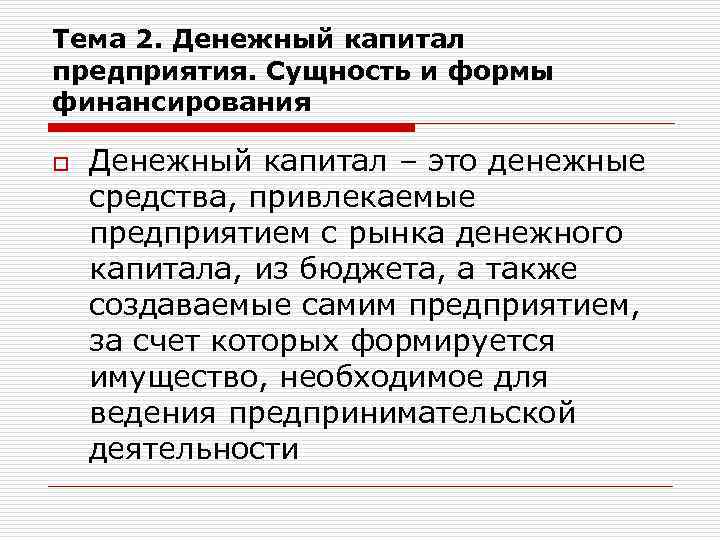 Тема 2. Денежный капитал предприятия. Сущность и формы финансирования

Денежный капитал – это денежные средства, привлекаемые предприятием с рынка денежного капитала, из бюджета, а также создаваемые самим предприятием, за счет которых формируется имущество, необходимое для ведения предпринимательской деятельности